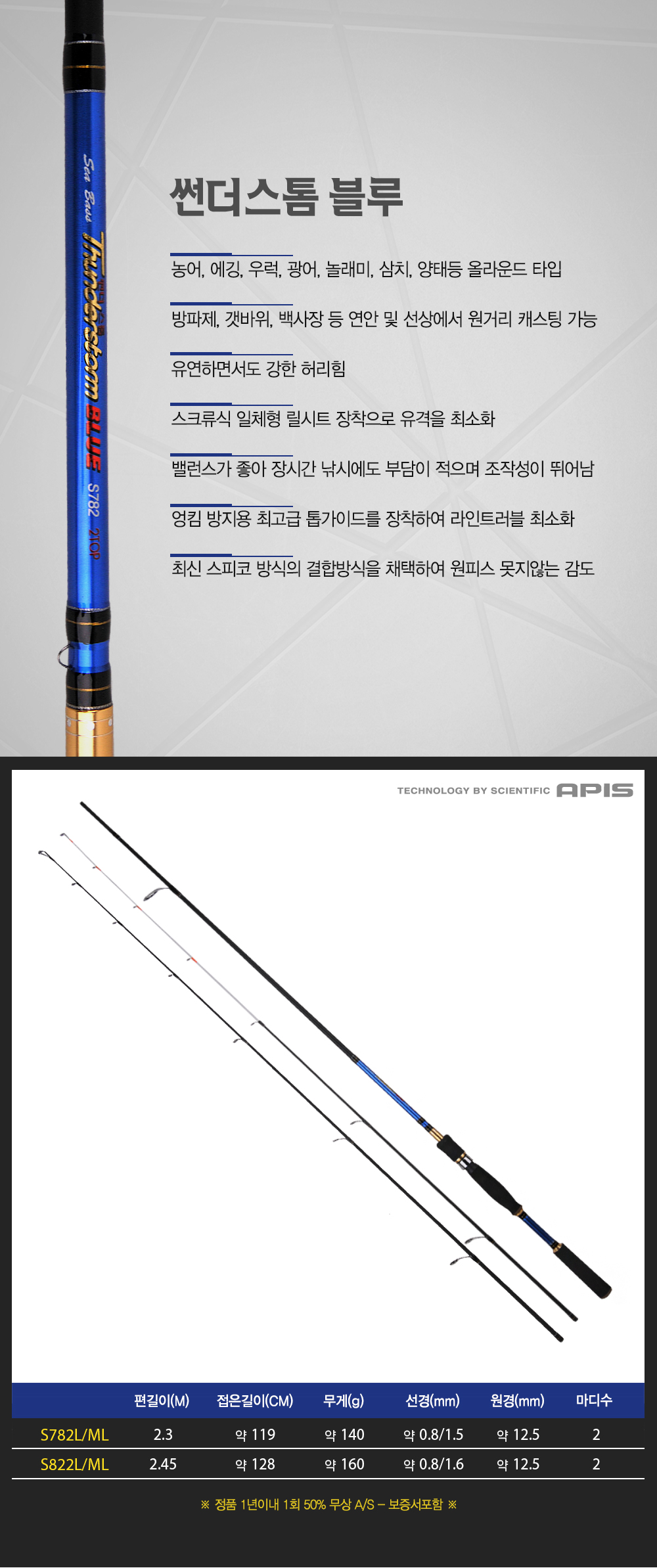 Sea Bass Thunderstorm BLUE S782 2TOP

썬더스톰 블루

농어, 에깅, 우럭, 광어, 놀래미, 삼치, 양태등 올라운드 타입

방파제, 갯바위, 백사장 등 연안 및 선상에서 원거리 캐스팅 가능

유연하면서도 강한 허리힘

스크류식 일체형 릴시트 장착으로 유격을 최소화

밸런스가 좋아 장시간 낚시에도 부담이 적으며 조작성이 뛰어남

엉킴 방지용 최고급 톱가이드를 장착하여 라인트러블 최소화

최신 스피코 방식의 결합방식을 채택하여 원피스 못지않는 감도

TECHNOLOGY BY SCIENTIFIC APIS

| | 편길이(M) | 접은길이(CM) | 무게(g) | 선경(mm) | 원경(mm) | 마디수 |
|---|---|---|---|---|---|---|
| S782L/ML | 2.3 | 약 119 | 약 140 | 약 0.8/1.5 | 약 12.5 | 2 |
| S822L/ML | 2.45 | 약 128 | 약 160 | 약 0.8/1.6 | 약 12.5 | 2 |

※ 정품 1년이내 1회 50% 무상 A/S – 보증서포함 ※